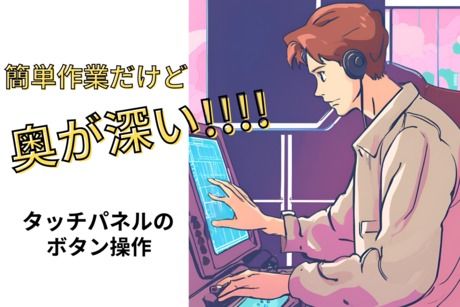 簡単作業だけど

奥が深い!!!!

タッチパネルの
ボタン操作